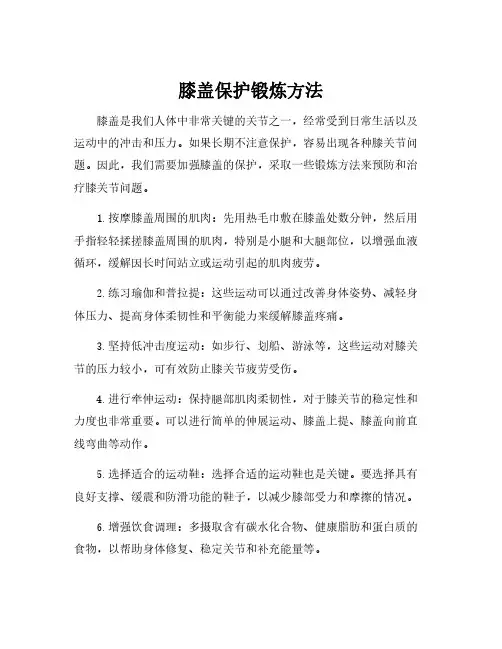 膝盖保护锻炼方法

膝盖是我们人体中非常关键的关节之一，经常受到日常生活以及运动中的冲击和压力。如果长期不注意保护，容易出现各种膝关节问题。因此，我们需要加强膝盖的保护，采取一些锻炼方法来预防和治疗膝关节问题。

1. 按摩膝盖周围的肌肉：先用热毛巾敷在膝盖处数分钟，然后用手指轻轻揉搓膝盖周围的肌肉，特别是小腿和大腿部位，以增强血液循环，缓解因长时间站立或运动引起的肌肉疲劳。

2. 练习瑜伽和普拉提：这些运动可以通过改善身体姿势、减轻身体压力、提高身体柔韧性和平衡能力来缓解膝盖疼痛。

3. 坚持低冲击度运动：如步行、划船、游泳等，这些运动对膝关节的压力较小，可有效防止膝关节疲劳受伤。

4. 进行牵伸运动：保持腿部肌肉柔韧性，对于膝关节的稳定性和力度也非常重要。可以进行简单的伸展运动、膝盖上提、膝盖向前直线弯曲等动作。

5. 选择适合的运动鞋：选择合适的运动鞋也是关键。要选择具有良好支撑、缓震和防滑功能的鞋子，以减少膝部受力和摩擦的情况。

6. 增强饮食调理：多摄取含有碳水化合物、健康脂肪和蛋白质的食物，以帮助身体修复、稳定关节和补充能量等。